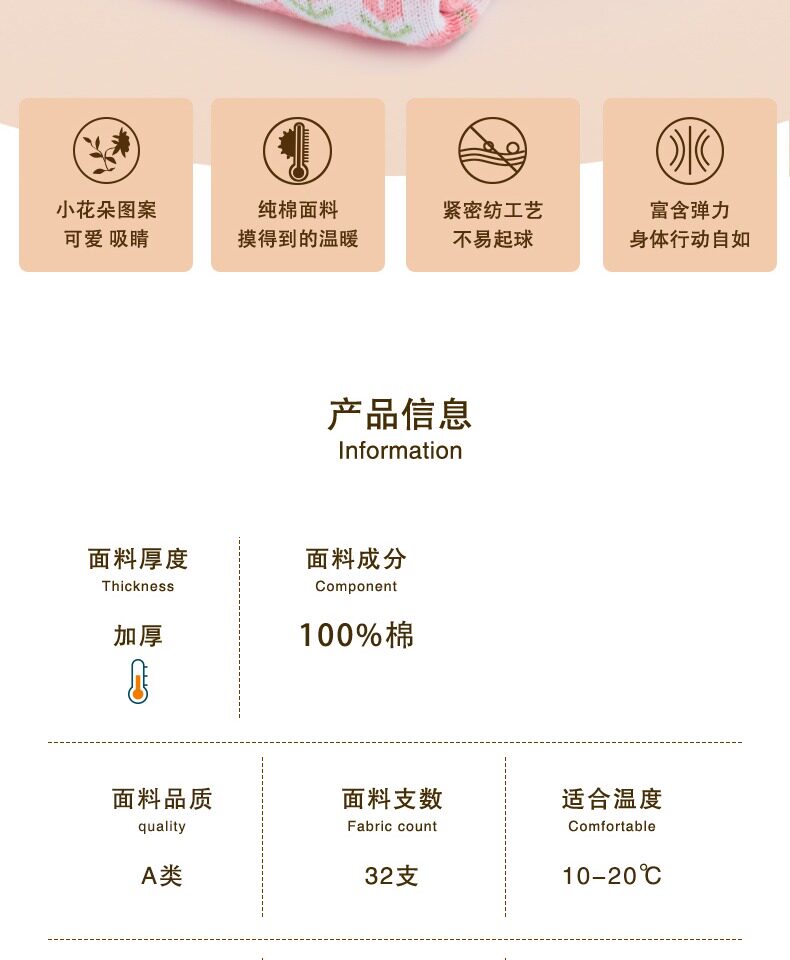 小花朵图案
可爱 吸睛

纯棉面料
摸得到的温暖

紧密纺工艺
不易起球

富含弹力
身体行动自如

产品信息
Information

面料厚度
Thickness

加厚

面料成分
Component

100%棉

面料品质
quality

A类

面料支数
Fabric count

32支

适合温度
Comfortable

10-20℃